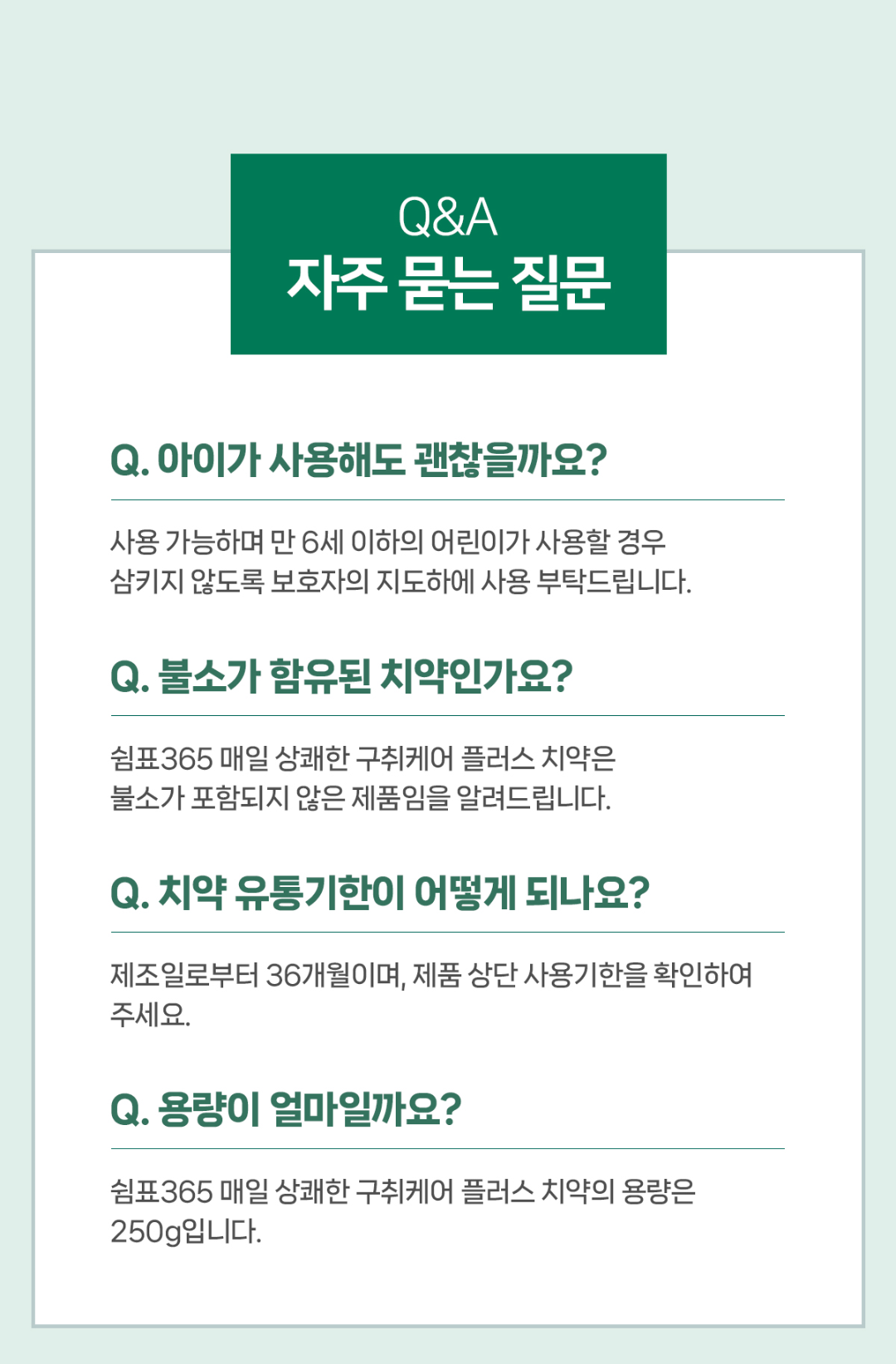 Q&A
자주 묻는 질문

Q. 아이가 사용해도 괜찮을까요?

사용 가능하며 만 6세 이하의 어린이가 사용할 경우 삼키지 않도록 보호자의 지도하에 사용 부탁드립니다.

Q. 불소가 함유된 치약인가요?

쉼표365 매일 상쾌한 구취케어 플러스 치약은 불소가 포함되지 않은 제품임을 알려드립니다.

Q. 치약 유통기한이 어떻게 되나요?

제조일로부터 36개월이며, 제품 상단 사용기한을 확인하여 주세요.

Q. 용량이 얼마일까요?

쉼표365 매일 상쾌한 구취케어 플러스 치약의 용량은 250g입니다.